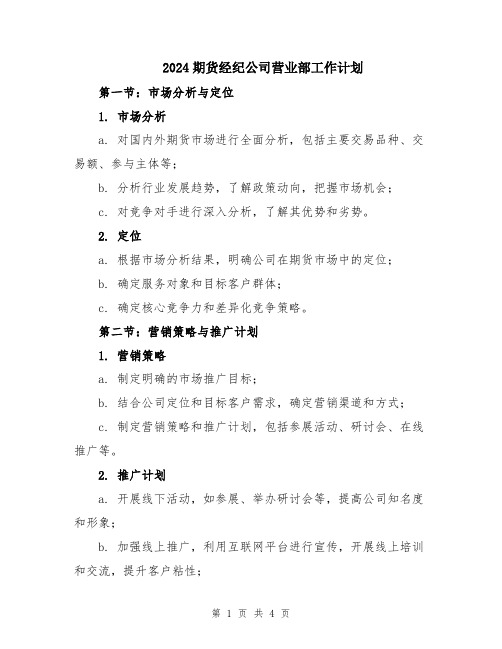 2024 期货经纪公司营业部工作计划

第一节：市场分析与定位

1. 市场分析

a. 对国内外期货市场进行全面分析，包括主要交易品种、交易额、参与主体等；

b. 分析行业发展趋势，了解政策动向，把握市场机会；

c. 对竞争对手进行深入分析，了解其优势和劣势。

2. 定位

a. 根据市场分析结果，明确公司在期货市场中的定位；

b. 确定服务对象和目标客户群体；

c. 确定核心竞争力和差异化竞争策略。

第二节：营销策略与推广计划

1. 营销策略

a. 制定明确的市场推广目标；

b. 结合公司定位和目标客户需求，确定营销渠道和方式；

c. 制定营销策略和推广计划，包括参展活动、研讨会、在线推广等。

2. 推广计划

a. 开展线下活动，如参展、举办研讨会等，提高公司知名度和形象；

b. 加强线上推广，利用互联网平台进行宣传，开展线上培训和交流，提升客户粘性；

第 1 页 共 4 页